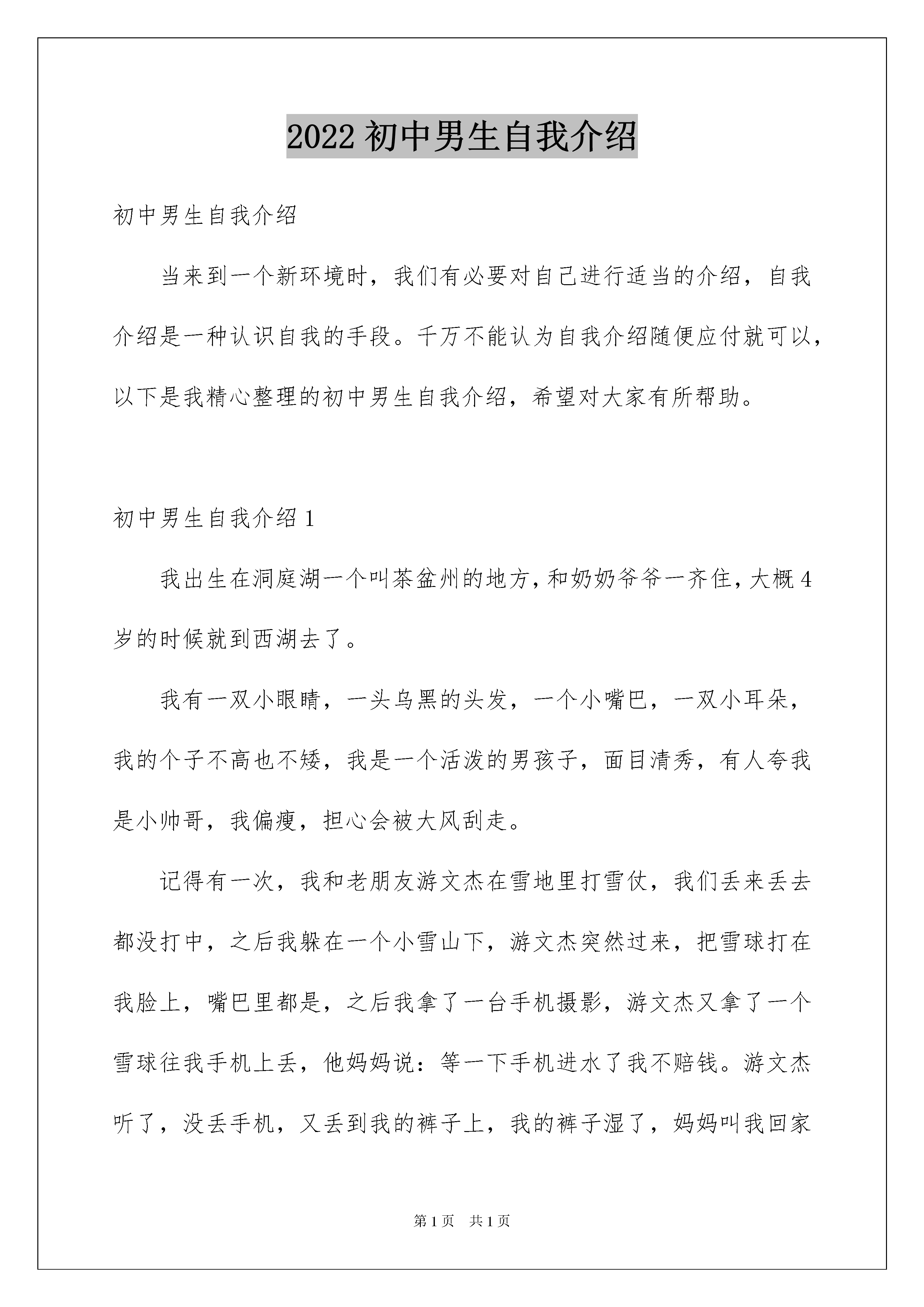 2022 初中男生自我介绍

初中男生自我介绍

当来到一个新环境时，我们有必要对自己进行适当的介绍，自我介绍是一种认识自我的手段。千万不能认为自我介绍随便应付就可以，以下是我精心整理的初中男生自我介绍，希望对大家有所帮助。

初中男生自我介绍 1

我出生在洞庭湖一个叫茶盆州的地方，和奶奶爷爷一齐住，大概 4 岁的时候就到西湖去了。

我有一双小眼睛，一头乌黑的头发，一个小嘴巴，一双小耳朵，我的个子不高也不矮，我是一个活泼的男孩子，面目清秀，有人夸我是小帅哥，我偏瘦，担心会被大风刮走。

记得有一次，我和老朋友游文杰在雪地里打雪仗，我们丢来丢去都没打中，之后我躲在一个小雪山下，游文杰突然过来，把雪球打在我脸上，嘴巴里都是，之后我拿了一台手机摄影，游文杰又拿了一个雪球往我手机上丢，他妈妈说：等一下手机进水了我不赔钱。游文杰听了，没丢手机，又丢到我的裤子上，我的裤子湿了，妈妈叫我回家

第 1 页　共 1 页